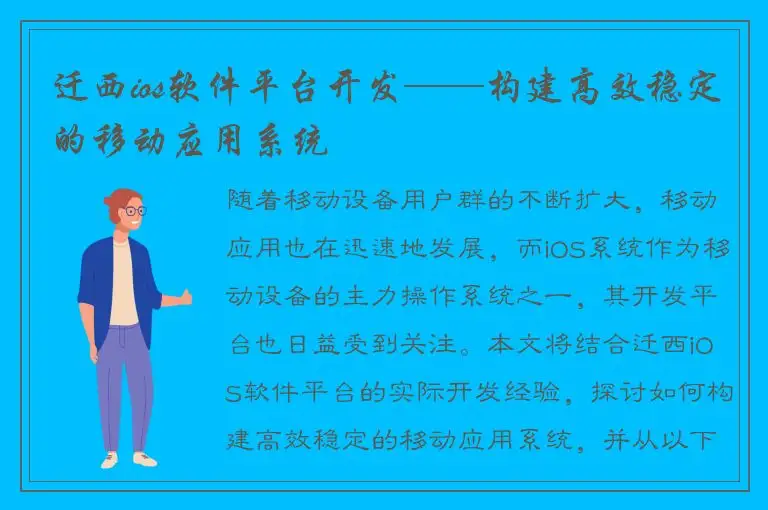 迁西ios软件平台开发——构建高效稳定的移动应用系统

随着移动设备用户群的不断扩大，移动应用也在迅速地发展，而iOS系统作为移动设备的主力操作系统之一，其开发平台也日益受到关注。本文将结合迁西iOS软件平台的实际开发经验，探讨如何构建高效稳定的移动应用系统，并从以下